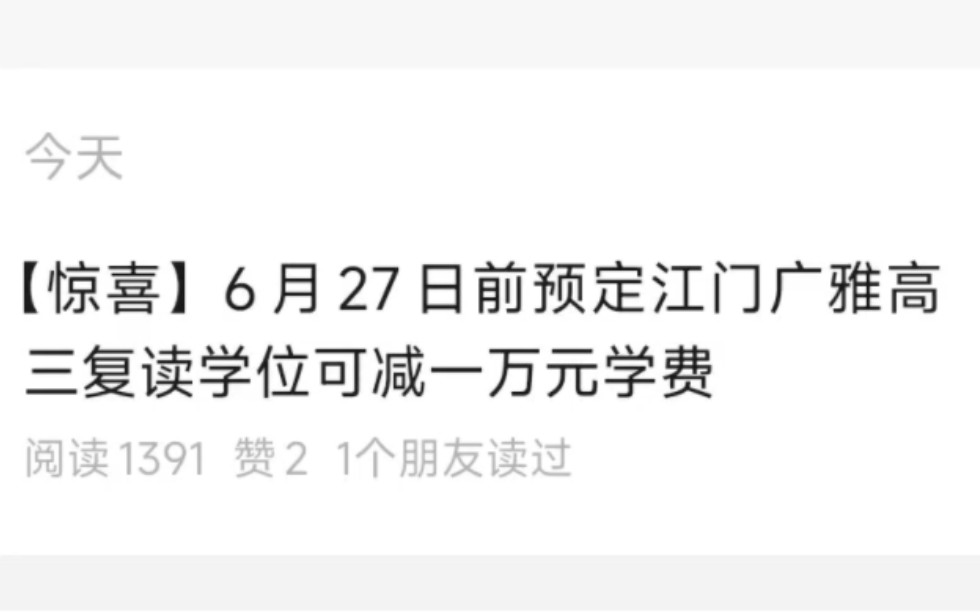 今天

【惊喜】6 月 27 日前预定江门广雅高三复读学位可减一万元学费

阅读 1391 赞 2 1个朋友读过